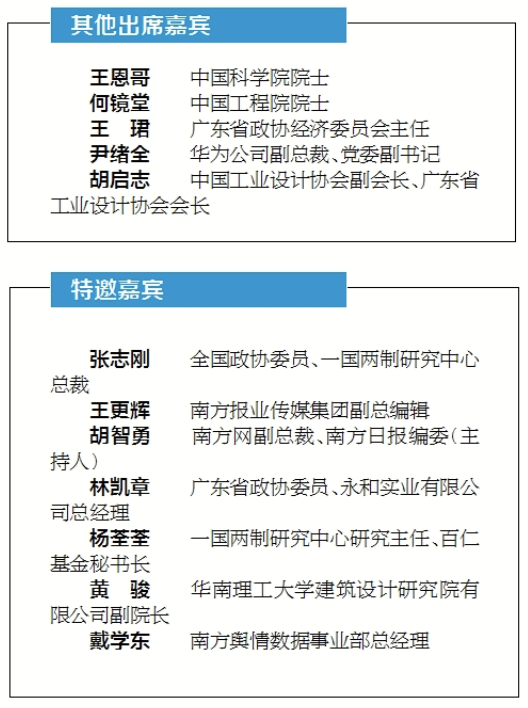 其他出席嘉宾

王恩哥　中国科学院院士
何镜堂　中国工程院院士
王　珺　广东省政协经济委员会主任
尹绪全　华为公司副总裁、党委副书记
胡启志　中国工业设计协会副会长、广东省工业设计协会会长

特邀嘉宾

张志刚　全国政协委员、一国两制研究中心总裁
王更辉　南方报业传媒集团副总编辑
胡智勇　南方网副总裁、南方日报编委（主持人）
林凯章　广东省政协委员、永和实业有限公司总经理
杨荃荃　一国两制研究中心研究主任、百仁基金秘书长
黄　骏　华南理工大学建筑设计研究院有限公司副院长
戴学东　南方舆情数据事业部总经理